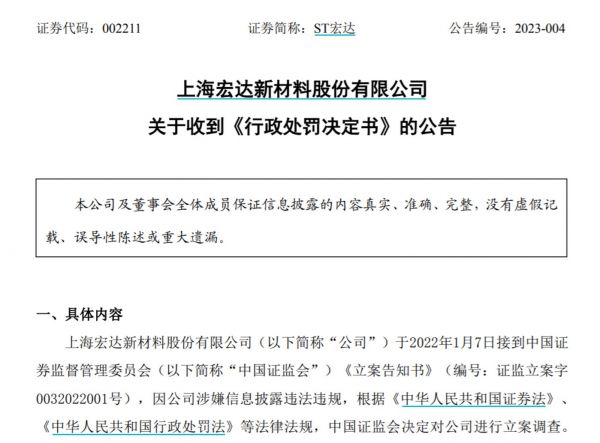 证券代码：002211　　　　证券简称：ST宏达　　　　公告编号：2023-004

上海宏达新材料股份有限公司
关于收到《行政处罚决定书》的公告

本公司及董事会全体成员保证信息披露的内容真实、准确、完整，没有虚假记载、误导性陈述或重大遗漏。

一、具体内容

上海宏达新材料股份有限公司（以下简称“公司”）于2022年1月7日接到中国证券监督管理委员会（以下简称“中国证监会”）《立案告知书》（编号：证监立案字0032022001号），因公司涉嫌信息披露违法违规，根据《中华人民共和国证券法》、《中华人民共和国行政处罚法》等法律法规，中国证监会决定对公司进行立案调查。